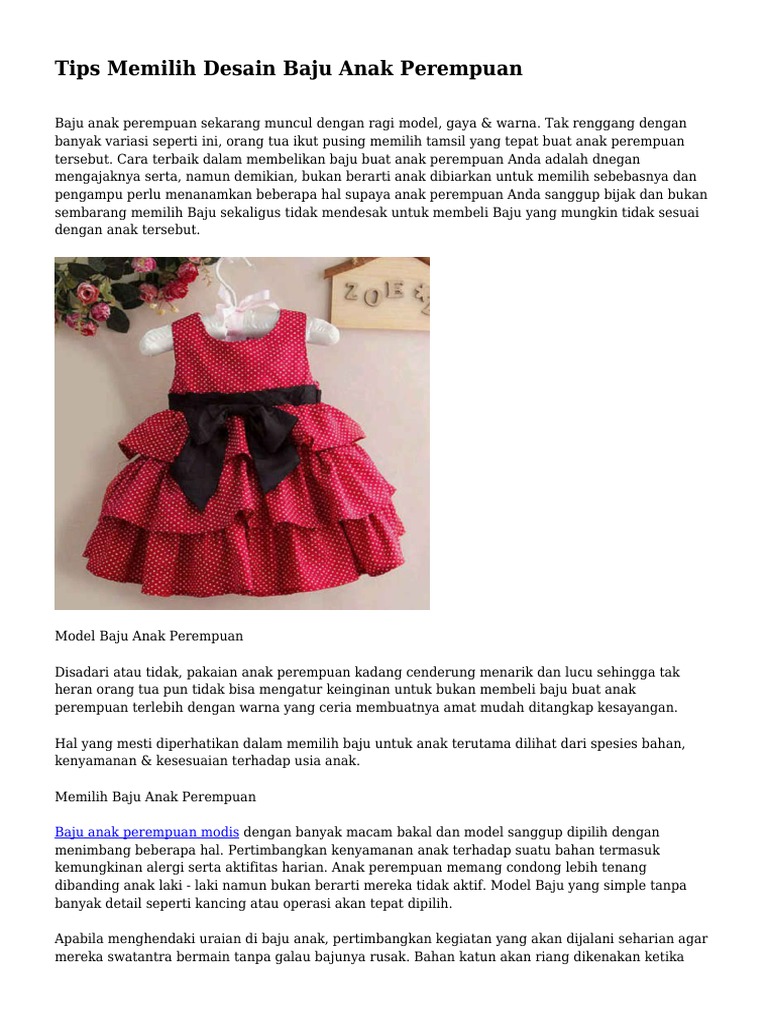 Tips Memilih Desain Baju Anak Perempuan

Baju anak perempuan sekarang muncul dengan ragi model, gaya & warna. Tak renggang dengan banyak variasi seperti ini, orang tua ikut pusing memilih tamsil yang tepat buat anak perempuan tersebut. Cara terbaik dalam membelikan baju buat anak perempuan Anda adalah dnegan mengajaknya serta, namun demikian, bukan berarti anak dibiarkan untuk memilih sebebasnya dan pengampu perlu menanamkan beberapa hal supaya anak perempuan Anda sanggup bijak dan bukan sembarang memilih Baju sekaligus tidak mendesak untuk membeli Baju yang mungkin tidak sesuai dengan anak tersebut.

ZOE

Model Baju Anak Perempuan

Disadari atau tidak, pakaian anak perempuan kadang cenderung menarik dan lucu sehingga tak heran orang tua pun tidak bisa mengatur keinginan untuk bukan membeli baju buat anak perempuan terlebih dengan warna yang ceria membuatnya amat mudah ditangkap kesayangan.

Hal yang mesti diperhatikan dalam memilih baju untuk anak terutama dilihat dari spesies bahan, kenyamanan & kesesuaian terhadap usia anak.

Memilih Baju Anak Perempuan

Baju anak perempuan modis dengan banyak macam bakal dan model sanggup dipilih dengan menimbang beberapa hal. Pertimbangkan kenyamanan anak terhadap suatu bahan termasuk kemungkinan alergi serta aktifitas harian. Anak perempuan memang condong lebih tenang dibanding anak laki - laki namun bukan berarti mereka tidak aktif. Model Baju yang simple tanpa banyak detail seperti kancing atau operasi akan tepat dipilih.

Apabila menghendaki uraian di baju anak, pertimbangkan kegiatan yang akan dijalani seharian agar mereka swatantra bermain tanpa galau bajunya rusak. Bahan katun akan riang dikenakan ketika